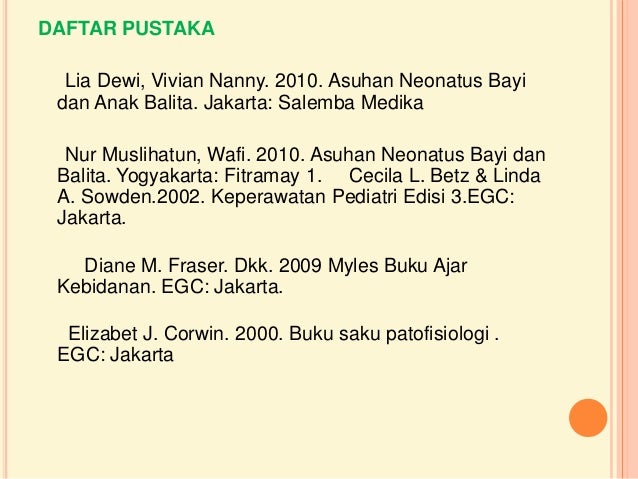 DAFTAR PUSTAKA

Lia Dewi, Vivian Nanny. 2010. Asuhan Neonatus Bayi dan Anak Balita. Jakarta: Salemba Medika

Nur Muslihatun, Wafi. 2010. Asuhan Neonatus Bayi dan Balita. Yogyakarta: Fitramay 1. Cecila L. Betz & Linda A. Sowden.2002. Keperawatan Pediatri Edisi 3.EGC: Jakarta.

Diane M. Fraser. Dkk. 2009 Myles Buku Ajar Kebidanan. EGC: Jakarta.

Elizabet J. Corwin. 2000. Buku saku patofisiologi . EGC: Jakarta